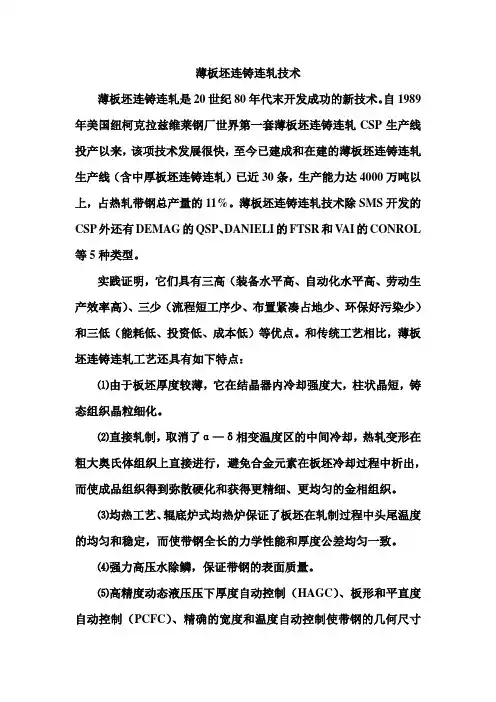 薄板坯连铸连轧技术

薄板坯连铸连轧是20世纪80年代末开发成功的新技术。自1989年美国纽柯克拉兹维莱钢厂世界第一套薄板坯连铸连轧CSP生产线投产以来，该项技术发展很快，至今已建成和在建的薄板坯连铸连轧生产线（含中厚板坯连铸连轧）已近30条，生产能力达4000万吨以上，占热轧带钢总产量的11%。薄板坯连铸连轧技术除SMS开发的CSP外还有DEMAG的QSP、DANIELI的FTSR和VAI的CONROL等5种类型。

实践证明，它们具有三高（装备水平高、自动化水平高、劳动生产效率高）、三少（流程短工序少、布置紧凑占地少、环保好污染少）和三低（能耗低、投资低、成本低）等优点。和传统工艺相比，薄板坯连铸连轧工艺还具有如下特点：

⑴由于板坯厚度较薄，它在结晶器内冷却强度大，柱状晶短，铸态组织晶粒细化。

⑵直接轧制，取消了α—δ相变温度区的中间冷却，热轧变形在粗大奥氏体组织上直接进行，避免合金元素在板坯冷却过程中析出，而使成品组织得到弥散硬化和获得更精细、更均匀的金相组织。

⑶均热工艺、辊底炉式均热炉保证了板坯在轧制过程中头尾温度的均匀和稳定，而使带钢全长的力学性能和厚度公差均匀一致。

⑷强力高压水除鳞，保证带钢的表面质量。

⑸高精度动态液压压下厚度自动控制（HAGC）、板形和平直度自动控制（PCFC）、精确的宽度和温度自动控制使带钢的几何尺寸